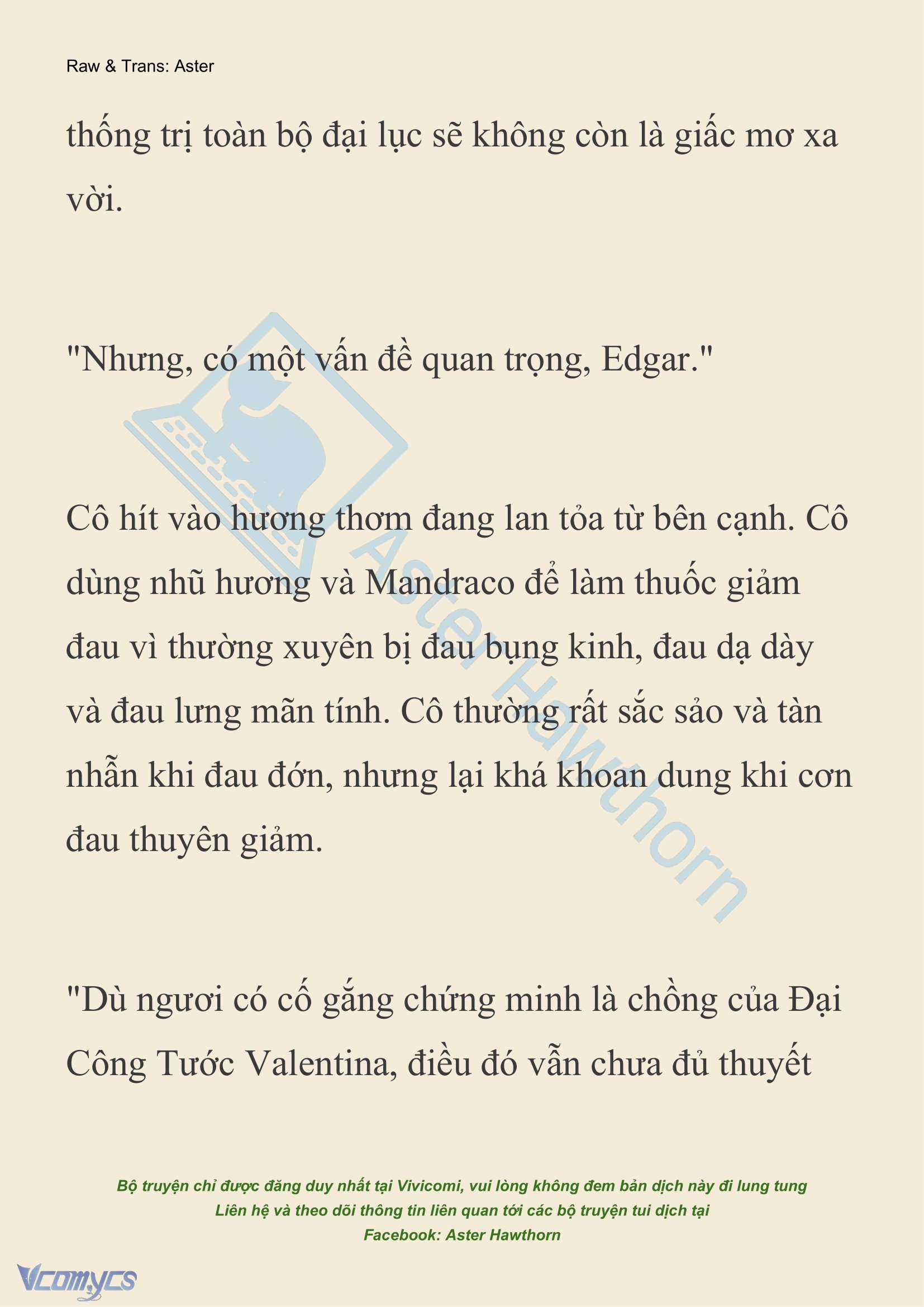 Raw & Trans: Aster

thống trị toàn bộ đại lục sẽ không còn là giấc mơ xa vời.

"Nhưng, có một vấn đề quan trọng, Edgar."

Cô hít vào hương thơm đang lan tỏa từ bên cạnh. Cô dùng nhũ hương và Mandraco để làm thuốc giảm đau vì thường xuyên bị đau bụng kinh, đau dạ dày và đau lưng mãn tính. Cô thường rất sắc sảo và tàn nhẫn khi đau đớn, nhưng lại khá khoan dung khi cơn đau thuyên giảm.

"Dù ngươi có cố gắng chứng minh là chồng của Đại Công Tước Valentina, điều đó vẫn chưa đủ thuyết

Aster Hawthorn

Bộ truyện chỉ được đăng duy nhất tại Vivicomi, vui lòng không đem bản dịch này đi lung tung
Liên hệ và theo dõi thông tin liên quan tới các bộ truyện tui dịch tại
Facebook: Aster Hawthorn

Vcomycs